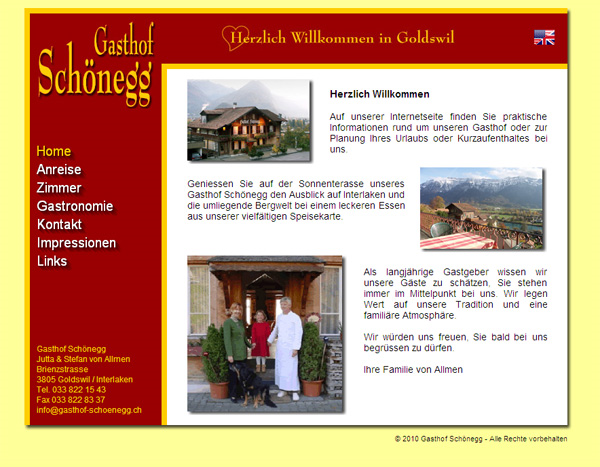 Gasthof Schönegg

Herzlich Willkommen in Goldswil

Home
Anreise
Zimmer
Gastronomie
Kontakt
Impressionen
Links

Gasthof Schönegg
Jutta & Stefan von Allmen
Brienzstrasse
3805 Goldswil / Interlaken
Tel. 033 822 15 43
Fax 033 822 83 37
info@gasthof-schoenegg.ch

Herzlich Willkommen

Auf unserer Internetseite finden Sie praktische Informationen rund um unseren Gasthof oder zur Planung Ihres Urlaubs oder Kurzaufenthaltes bei uns.

Geniessen Sie auf der Sonnenterasse unseres Gasthof Schönegg den Ausblick auf Interlaken und die umliegende Bergwelt bei einem leckeren Essen aus unserer vielfältigen Speisekarte.

Als langjährige Gastgeber wissen wir unsere Gäste zu schätzen, Sie stehen immer im Mittelpunkt bei uns. Wir legen Wert auf unsere Tradition und eine familiäre Atmosphäre.

Wir würden uns freuen, Sie bald bei uns begrüssen zu dürfen.

Ihre Familie von Allmen

© 2010 Gasthof Schönegg - Alle Rechte vorbehalten